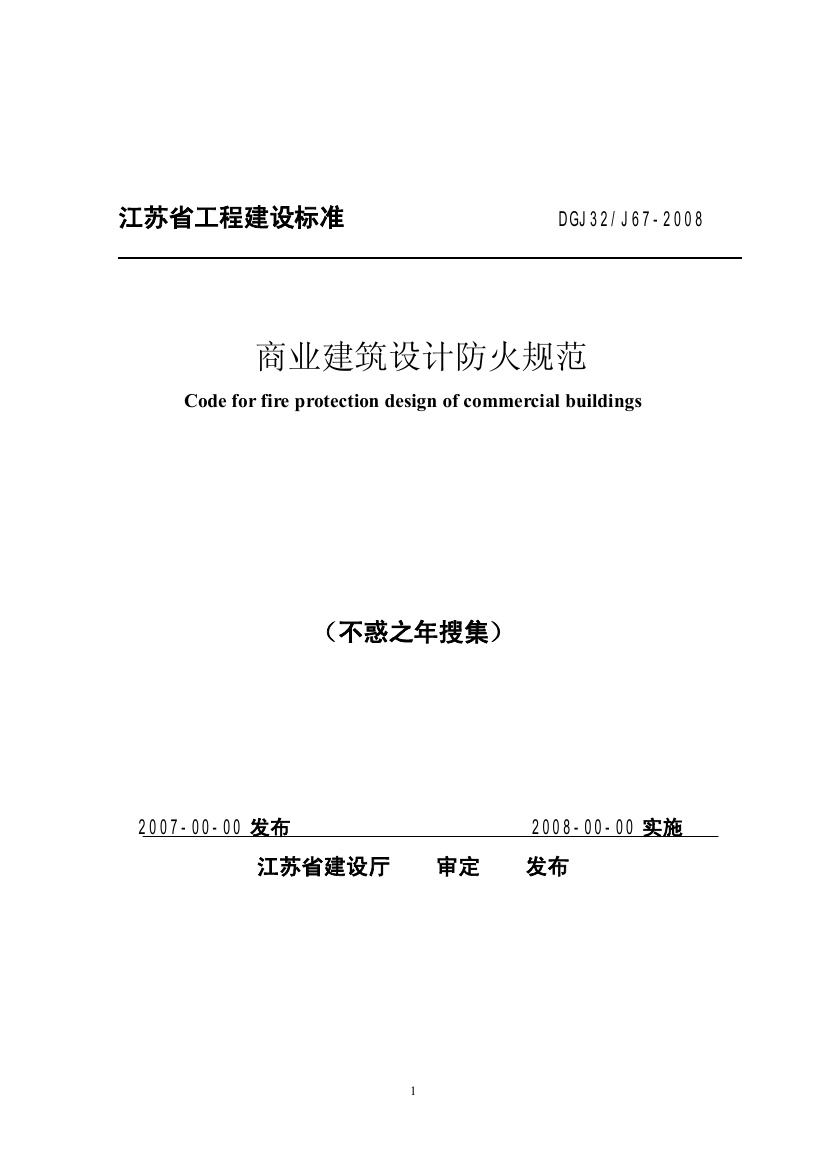 江苏省工程建设标准 DGJ32/J67-2008

商业建筑设计防火规范

Code for fire protection design of commercial buildings

（不惑之年搜集）

2007-00-00 发布 2008-00-00 实施

江苏省建设厅 审定 发布

1